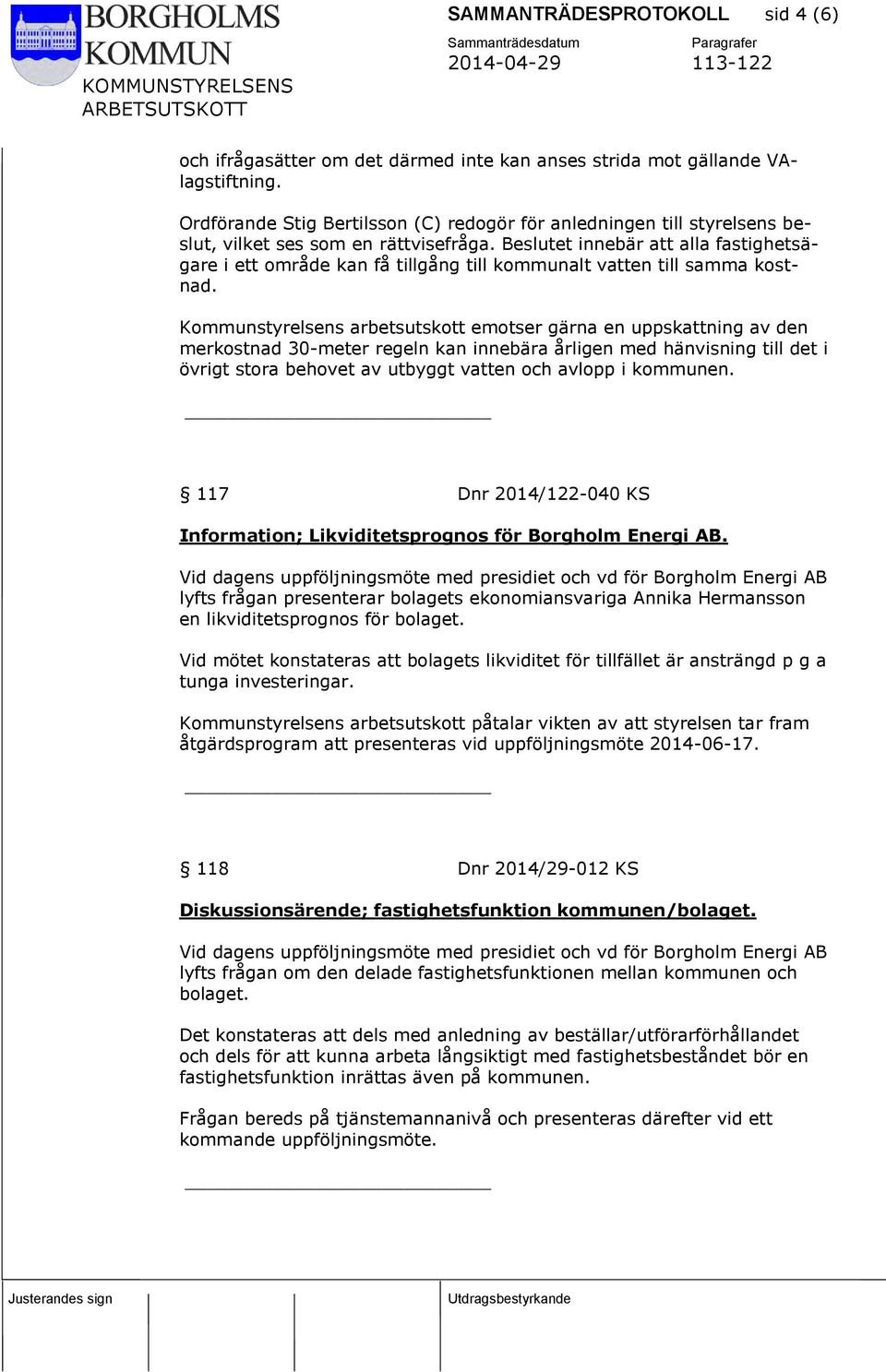 BORGHOLMS KOMMUN
KOMMUNSTYRELSENS ARBETSUTSKOTT

SAMMANTRÄDESPROTOKOLL sid 4 (6)

Sammanträdesdatum 2014-04-29

Paragrafer 113-122

och ifrågasätter om det därmed inte kan anses strida mot gällande VA-lagstiftning.

Ordförande Stig Bertilsson (C) redogör för anledningen till styrelsens beslut, vilket ses som en rättvisefråga. Beslutet innebär att alla fastighetsägare i ett område kan få tillgång till kommunalt vatten till samma kostnad.

Kommunstyrelsens arbetsutskott emotser gärna en uppskattning av den merkostnad 30-meter regeln kan innebära årligen med hänvisning till det i övrigt stora behovet av utbyggt vatten och avlopp i kommunen.

§ 117 Dnr 2014/122-040 KS

Information; Likviditetsprognos för Borgholm Energi AB.

Vid dagens uppföljningsmöte med presidiet och vd för Borgholm Energi AB lyfts frågan presenterar bolagets ekonomiansvariga Annika Hermansson en likviditetsprognos för bolaget.

Vid mötet konstateras att bolagets likviditet för tillfället är ansträngd p g a tunga investeringar.

Kommunstyrelsens arbetsutskott påtalar vikten av att styrelsen tar fram åtgärdsprogram att presenteras vid uppföljningsmöte 2014-06-17.

§ 118 Dnr 2014/29-012 KS

Diskussionsärende; fastighetsfunktion kommunen/bolaget.

Vid dagens uppföljningsmöte med presidiet och vd för Borgholm Energi AB lyfts frågan om den delade fastighetsfunktionen mellan kommunen och bolaget.

Det konstateras att dels med anledning av beställar/utförarförhållandet och dels för att kunna arbeta långsiktigt med fastighetsbeståndet bör en fastighetsfunktion inrättas även på kommunen.

Frågan bereds på tjänstemannanivå och presenteras därefter vid ett kommande uppföljningsmöte.

Justerandes sign

Utdragsbestyrkande